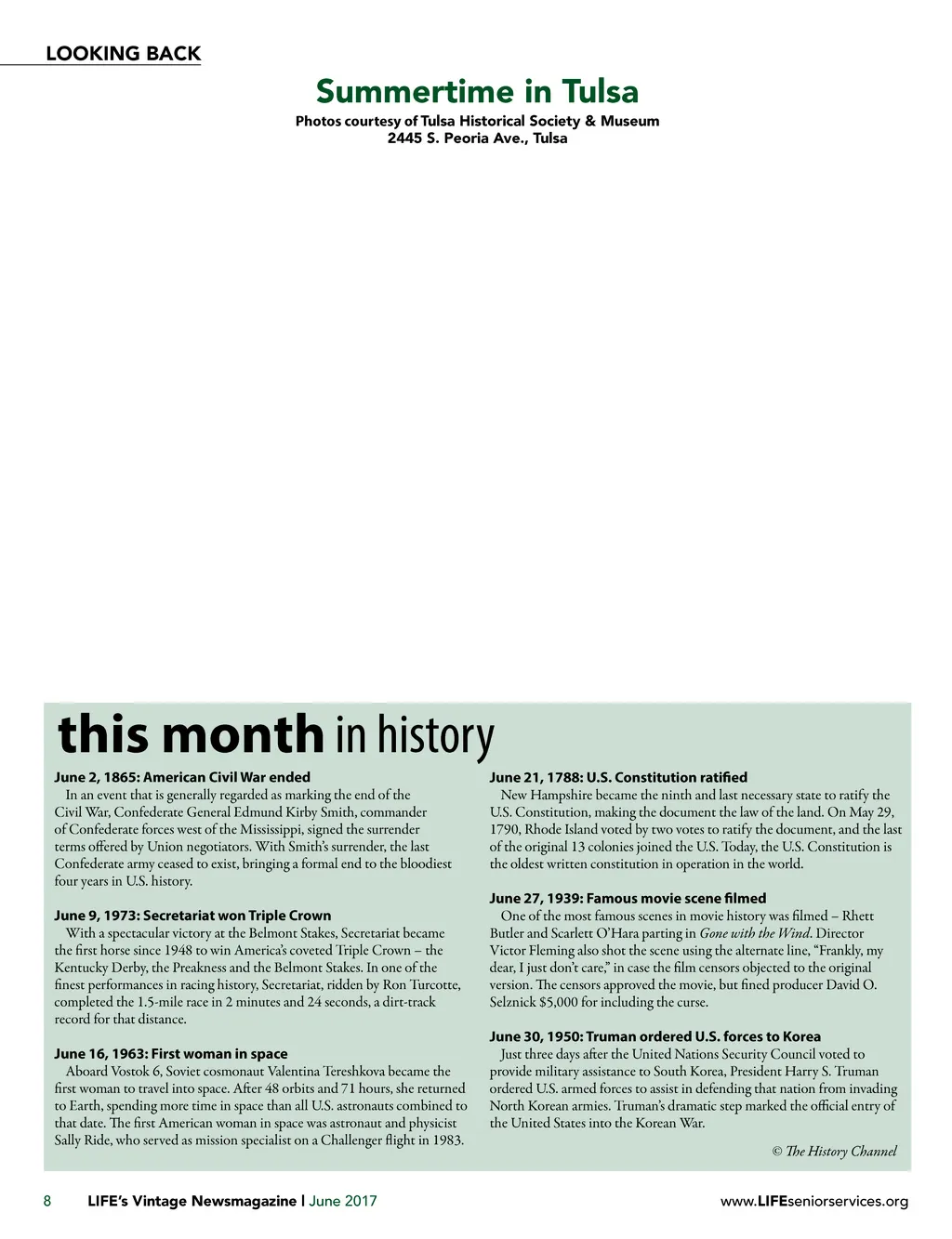 LOOKING BACK

Summertime in Tulsa

Photos courtesy of Tulsa Historical Society & Museum
2445 S. Peoria Ave., Tulsa

this month in history

June 2, 1865: American Civil War ended
In an event that is generally regarded as marking the end of the Civil War, Confederate General Edmund Kirby Smith, commander of Confederate forces west of the Mississippi, signed the surrender terms offered by Union negotiators. With Smith's surrender, the last Confederate army ceased to exist, bringing a formal end to the bloodiest four years in U.S. history.

June 9, 1973: Secretariat won Triple Crown
With a spectacular victory at the Belmont Stakes, Secretariat became the first horse since 1948 to win America's coveted Triple Crown – the Kentucky Derby, the Preakness and the Belmont Stakes. In one of the finest performances in racing history, Secretariat, ridden by Ron Turcotte, completed the 1.5-mile race in 2 minutes and 24 seconds, a dirt-track record for that distance.

June 16, 1963: First woman in space
Aboard Vostok 6, Soviet cosmonaut Valentina Tereshkova became the first woman to travel into space. After 48 orbits and 71 hours, she returned to Earth, spending more time in space than all U.S. astronauts combined to that date. The first American woman in space was astronaut and physicist Sally Ride, who served as mission specialist on a Challenger flight in 1983.

June 21, 1788: U.S. Constitution ratified
New Hampshire became the ninth and last necessary state to ratify the U.S. Constitution, making the document the law of the land. On May 29, 1790, Rhode Island voted by two votes to ratify the document, and the last of the original 13 colonies joined the U.S. Today, the U.S. Constitution is the oldest written constitution in operation in the world.

June 27, 1939: Famous movie scene filmed
One of the most famous scenes in movie history was filmed – Rhett Butler and Scarlett O'Hara parting in Gone with the Wind. Director Victor Fleming also shot the scene using the alternate line, "Frankly, my dear, I just don't care," in case the film censors objected to the original version. The censors approved the movie, but fined producer David O. Selznick $5,000 for including the curse.

June 30, 1950: Truman ordered U.S. forces to Korea
Just three days after the United Nations Security Council voted to provide military assistance to South Korea, President Harry S. Truman ordered U.S. armed forces to assist in defending that nation from invading North Korean armies. Truman's dramatic step marked the official entry of the United States into the Korean War.

© The History Channel

8 LIFE's Vintage Newsmagazine | June 2017 www.LIFEseniorservices.org